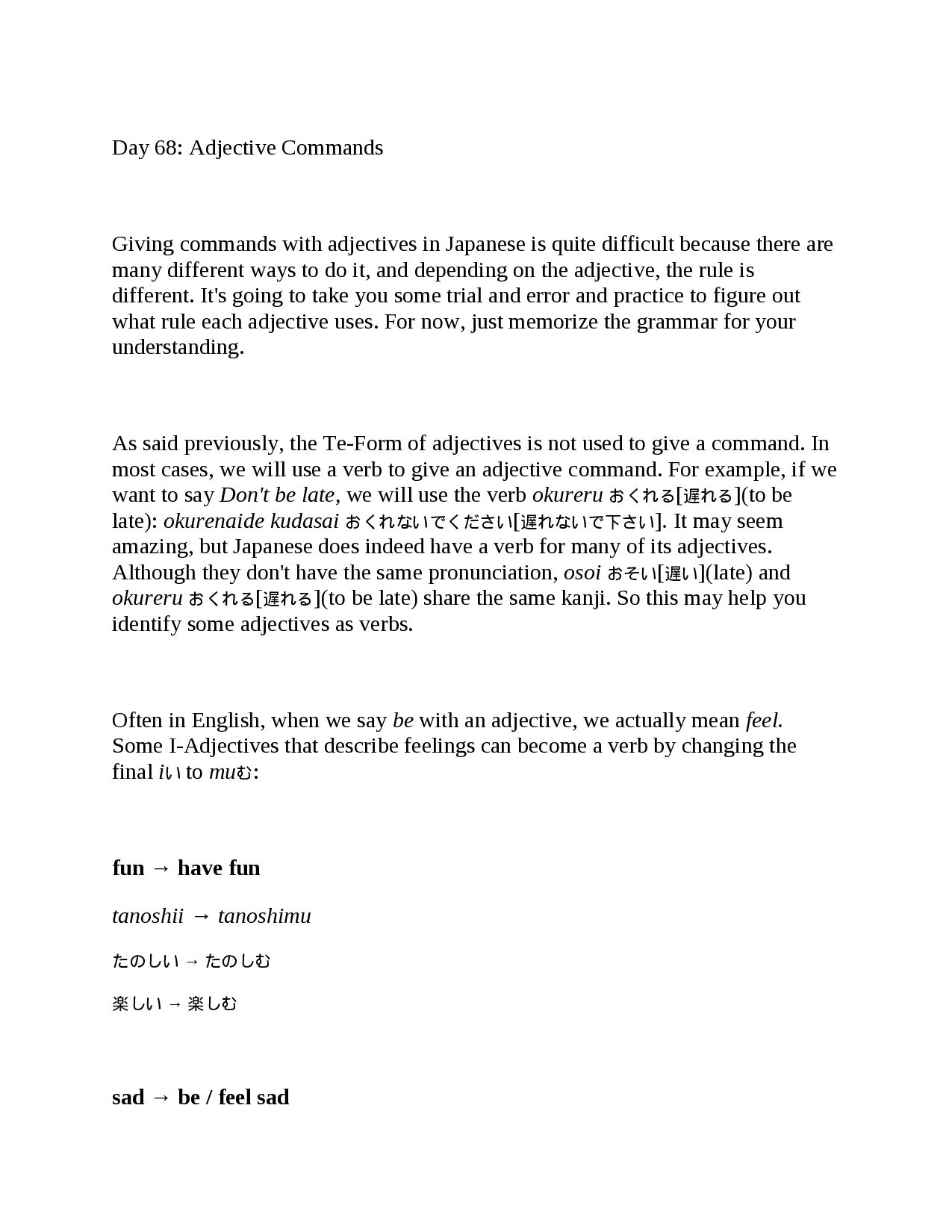 Day 68: Adjective Commands

Giving commands with adjectives in Japanese is quite difficult because there are many different ways to do it, and depending on the adjective, the rule is different. It's going to take you some trial and error and practice to figure out what rule each adjective uses. For now, just memorize the grammar for your understanding.

As said previously, the Te-Form of adjectives is not used to give a command. In most cases, we will use a verb to give an adjective command. For example, if we want to say Don't be late, we will use the verb okureru おくれる[遅れる](to be late): okurenaide kudasai おくれないでください[遅れないで下さい]. It may seem amazing, but Japanese does indeed have a verb for many of its adjectives. Although they don't have the same pronunciation, osoi おそい[遅い](late) and okureru おくれる[遅れる](to be late) share the same kanji. So this may help you identify some adjectives as verbs.

Often in English, when we say be with an adjective, we actually mean feel. Some I-Adjectives that describe feelings can become a verb by changing the final iい to muむ:

fun → have fun

tanoshii → tanoshimu

たのしい → たのしむ

楽しい → 楽しむ

sad → be / feel sad